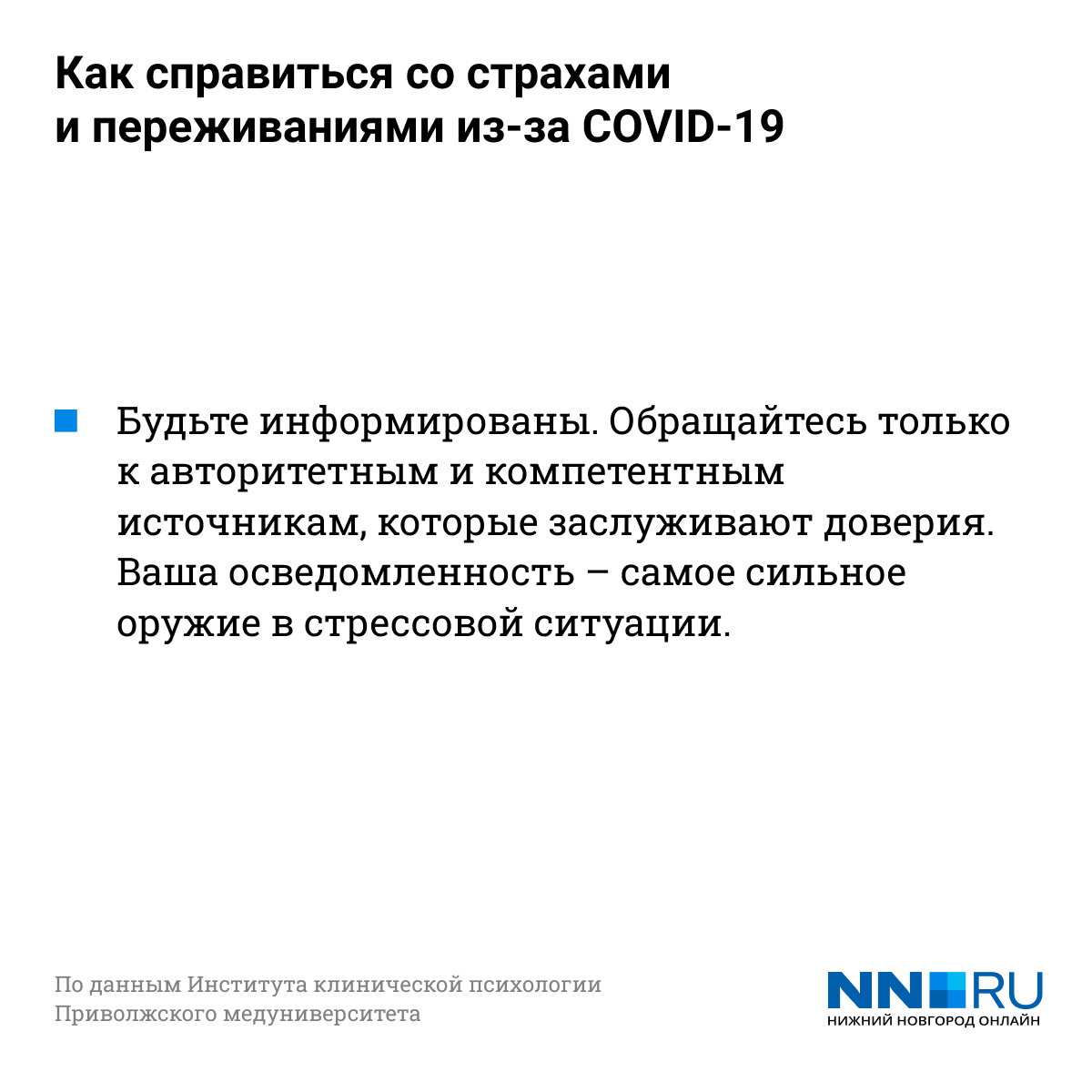 Как справиться со страхами и переживаниями из-за COVID-19

Будьте информированы. Обращайтесь только к авторитетным и компетентным источникам, которые заслуживают доверия. Ваша осведомленность – самое сильное оружие в стрессовой ситуации.

По данным Института клинической психологии Приволжского медуниверситета

NN RU
НИЖНИЙ НОВГОРОД ОНЛАЙН